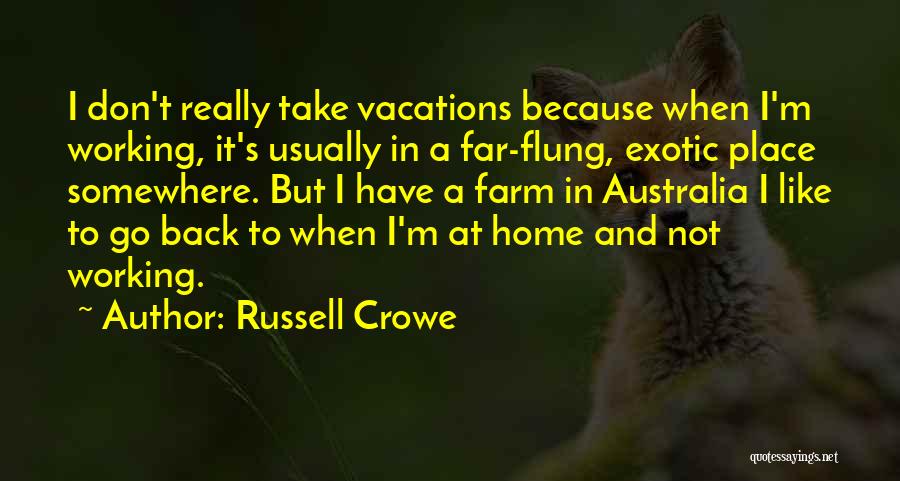 I don't really take vacations because when I'm working, it's usually in a far-flung, exotic place somewhere. But I have a farm in Australia I like to go back to when I'm at home and not working.

~ Author: Russell Crowe

quotessayings.net